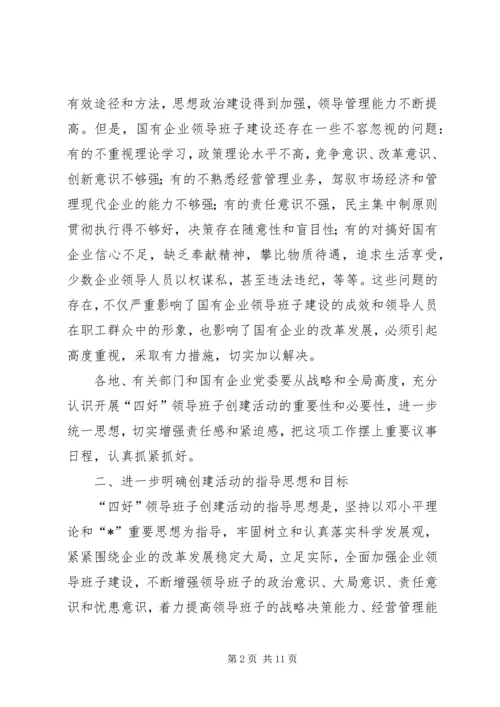 有效途径和方法，思想政治建设得到加强，领导管理能力不断提高。但是，国有企业领导班子建设还存在一些不容忽视的问题：有的不重视理论学习，政策理论水平不高，竞争意识、改革意识、创新意识不够强；有的不熟悉经营管理业务，驾驭市场经济和管理现代企业的能力不够强；有的责任意识不强，民主集中制原则贯彻执行得不够好，决策存在随意性和盲目性；有的对搞好国有企业信心不足，缺乏奉献精神，攀比物质待遇，追求生活享受，少数企业领导人员以权谋私，甚至违法违纪，等等。这些问题的存在，不仅严重影响了国有企业领导班子建设的成效和领导人员在职工群众中的形象，也影响了国有企业的改革发展，必须引起高度重视，采取有力措施，切实加以解决。

各地、有关部门和国有企业党委要从战略和全局高度，充分认识开展“四好”领导班子创建活动的重要性和必要性，进一步统一思想，切实增强责任感和紧迫感，把这项工作摆上重要议事日程，认真抓紧抓好。

二、进一步明确创建活动的指导思想和目标

“四好”领导班子创建活动的指导思想是，坚持以邓小平理论和“*”重要思想为指导，牢固树立和认真落实科学发展观，紧紧围绕企业的改革发展稳定大局，立足实际，全面加强企业领导班子建设，不断增强领导班子的政治意识、大局意识、责任意识和忧患意识，着力提高领导班子的战略决策能力、经营管理能

第 2 页 共 11 页